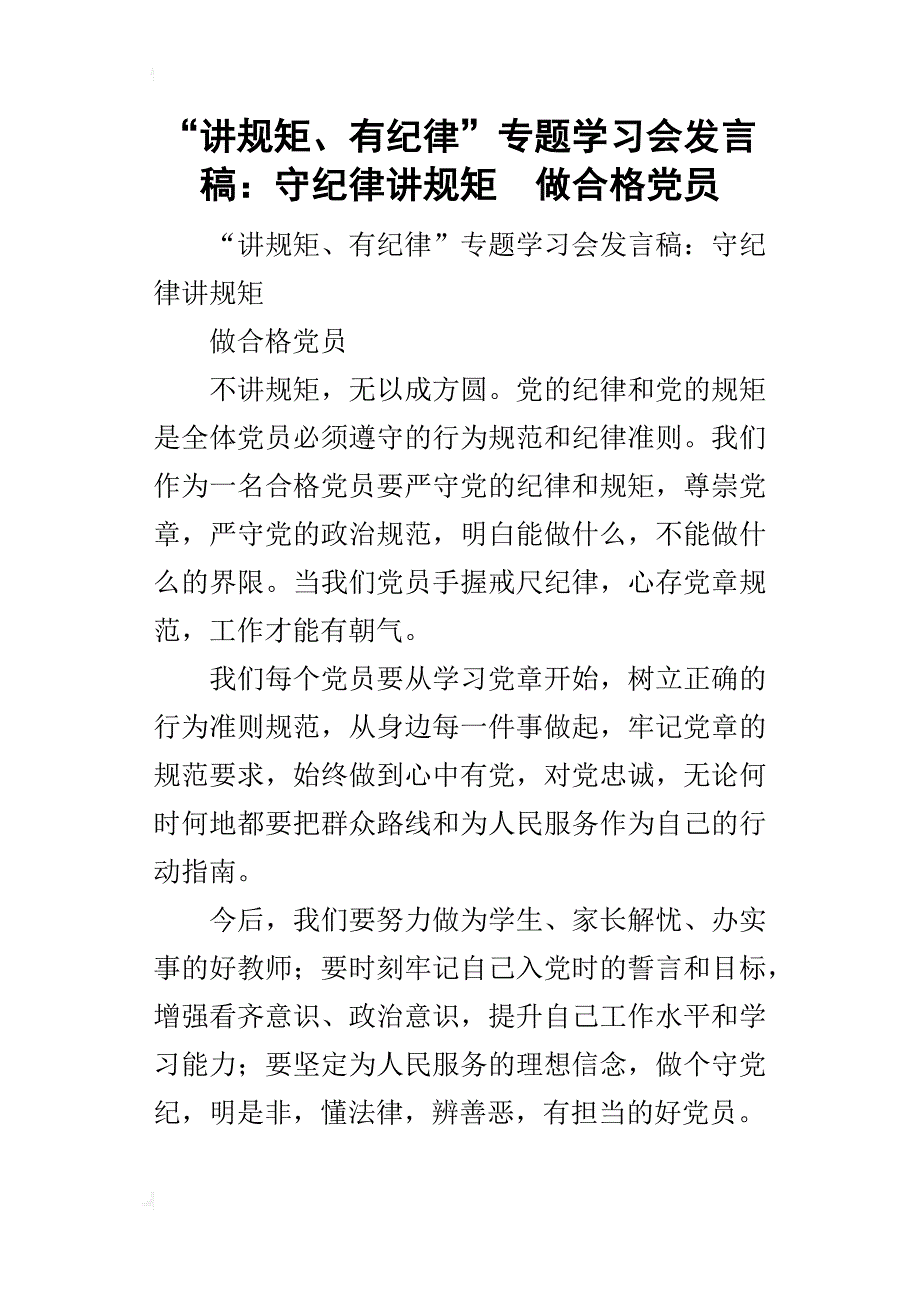 “讲规矩、有纪律”专题学习会发言稿：守纪律讲规矩　做合格党员

“讲规矩、有纪律”专题学习会发言稿：守纪律讲规矩

做合格党员

不讲规矩，无以成方圆。党的纪律和党的规矩是全体党员必须遵守的行为规范和纪律准则。我们作为一名合格党员要严守党的纪律和规矩，尊崇党章，严守党的政治规范，明白能做什么，不能做什么的界限。当我们党员手握戒尺纪律，心存党章规范，工作才能有朝气。

我们每个党员要从学习党章开始，树立正确的行为准则规范，从身边每一件事做起，牢记党章的规范要求，始终做到心中有党，对党忠诚，无论何时何地都要把群众路线和为人民服务作为自己的行动指南。

今后，我们要努力做为学生、家长解忧、办实事的好教师；要时刻牢记自己入党时的誓言和目标，增强看齐意识、政治意识，提升自己工作水平和学习能力；要坚定为人民服务的理想信念，做个守党纪，明是非，懂法律，辨善恶，有担当的好党员。